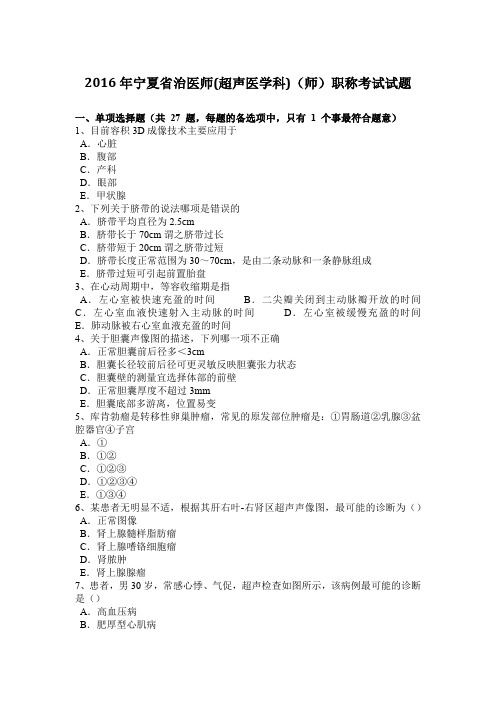 2016 年宁夏省治医师(超声医学科)（师）职称考试试题

一、单项选择题（共 27 题，每题的备选项中，只有 1 个事最符合题意）
1、目前容积 3D 成像技术主要应用于
A．心脏
B．腹部
C．产科
D．眼部
E．甲状腺
2、下列关于脐带的说法哪项是错误的
A．脐带平均直径为 2.5cm
B．脐带长于 70cm 谓之脐带过长
C．脐带短于 20cm 谓之脐带过短
D．脐带长度正常范围为 30～70cm，是由二条动脉和一条静脉组成
E．脐带过短可引起前置胎盘
3、在心动周期中，等容收缩期是指
A．左心室被快速充盈的时间
B．二尖瓣关闭到主动脉瓣开放的时间
C．左心室血液快速射入主动脉的时间
D．左心室被缓慢充盈的时间
E．肺动脉被右心室血液充盈的时间
4、关于胆囊声像图的描述，下列哪一项不正确
A．正常胆囊前后径多<3cm
B．胆囊长径较前后径可更灵敏反映胆囊张力状态
C．胆囊壁的测量宜选择体部的前壁
D．正常胆囊厚度不超过 3mm
E．胆囊底部多游离，位置易变
5、库肯勃瘤是转移性卵巢肿瘤，常见的原发部位肿瘤是：①胃肠道②乳腺③盆腔器官④子宫
A．①
B．①②
C．①②③
D．①②③④
E．①③④
6、某患者无明显不适，根据其肝右叶-右肾区超声声像图，最可能的诊断为（）
A．正常图像
B．肾上腺髓样脂肪瘤
C．肾上腺嗜铬细胞瘤
D．肾脓肿
E．肾上腺腺瘤
7、患者，男 30 岁，常感心悸、气促，超声检查如图所示，该病例最可能的诊断是（）
A．高血压病
B．肥厚型心肌病